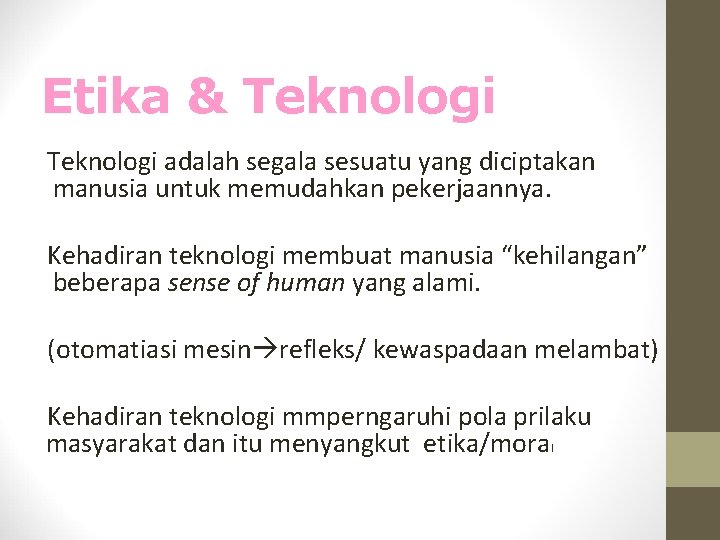 Etika & Teknologi

Teknologi adalah segala sesuatu yang diciptakan manusia untuk memudahkan pekerjaannya.

Kehadiran teknologi membuat manusia "kehilangan" beberapa sense of human yang alami.

(otomatiasi mesin→refleks/ kewaspadaan melambat)

Kehadiran teknologi mmperngaruhi pola prilaku masyarakat dan itu menyangkut etika/moral